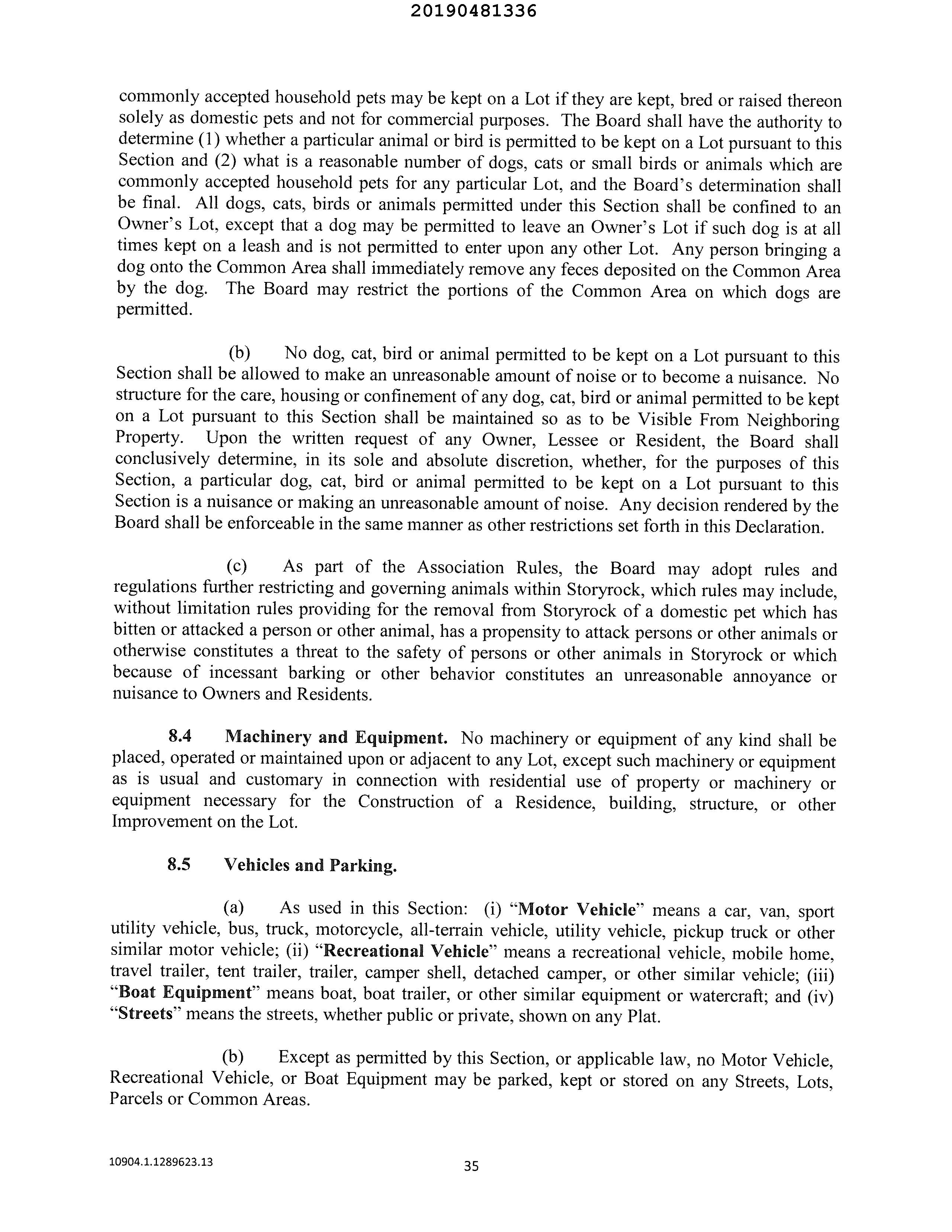 20190481336

commonly accepted household pets may be kept on a Lot if they are kept, bred or raised thereon solely as domestic pets and not for commercial purposes. The Board shall have the authority to determine (1) whether a particular animal or bird is permitted to be kept on a Lot pursuant to this Section and (2) what is a reasonable number of dogs, cats or small birds or animals which are commonly accepted household pets for any particular Lot, and the Board's determination shall be final. All dogs, cats, birds or animals permitted under this Section shall be confined to an Owner's Lot, except that a dog may be permitted to leave an Owner's Lot if such dog is at all times kept on a leash and is not permitted to enter upon any other Lot. Any person bringing a dog onto the Common Area shall immediately remove any feces deposited on the Common Area by the dog. The Board may restrict the portions of the Common Area on which dogs are permitted.

(b) No dog, cat, bird or animal permitted to be kept on a Lot pursuant to this Section shall be allowed to make an unreasonable amount of noise or to become a nuisance. No structure for the care, housing or confinement of any dog, cat, bird or animal permitted to be kept on a Lot pursuant to this Section shall be maintained so as to be Visible From Neighboring Property. Upon the written request of any Owner, Lessee or Resident, the Board shall conclusively determine, in its sole and absolute discretion, whether, for the purposes of this Section, a particular dog, cat, bird or animal permitted to be kept on a Lot pursuant to this Section is a nuisance or making an unreasonable amount of noise. Any decision rendered by the Board shall be enforceable in the same manner as other restrictions set forth in this Declaration.

(c) As part of the Association Rules, the Board may adopt rules and regulations further restricting and governing animals within Storyrock, which rules may include, without limitation rules providing for the removal from Storyrock of a domestic pet which has bitten or attacked a person or other animal, has a propensity to attack persons or other animals or otherwise constitutes a threat to the safety of persons or other animals in Storyrock or which because of incessant barking or other behavior constitutes an unreasonable annoyance or nuisance to Owners and Residents.

8.4 Machinery and Equipment. No machinery or equipment of any kind shall be placed, operated or maintained upon or adjacent to any Lot, except such machinery or equipment as is usual and customary in connection with residential use of property or machinery or equipment necessary for the Construction of a Residence, building, structure, or other Improvement on the Lot.

8.5 Vehicles and Parking.

(a) As used in this Section: (i) "Motor Vehicle" means a car, van, sport utility vehicle, bus, truck, motorcycle, all-terrain vehicle, utility vehicle, pickup truck or other similar motor vehicle; (ii) "Recreational Vehicle" means a recreational vehicle, mobile home, travel trailer, tent trailer, trailer, camper shell, detached camper, or other similar vehicle; (iii) "Boat Equipment" means boat, boat trailer, or other similar equipment or watercraft; and (iv) "Streets" means the streets, whether public or private, shown on any Plat.

(b) Except as permitted by this Section, or applicable law, no Motor Vehicle, Recreational Vehicle, or Boat Equipment may be parked, kept or stored on any Streets, Lots, Parcels or Common Areas.

10904.1.1289623.13

35